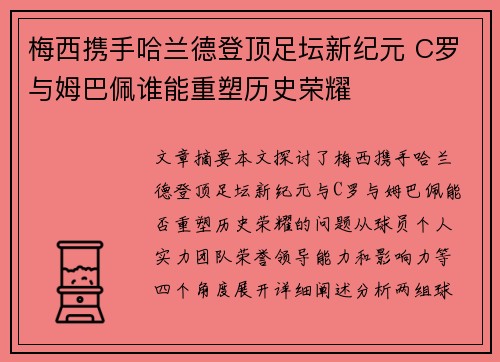 梅西携手哈兰德登顶足坛新纪元 C罗与姆巴佩谁能重塑历史荣耀

文章摘要本文探讨了梅西携手哈兰德登顶足坛新纪元与C罗与姆巴佩能否重塑历史荣耀的问题从球员个人实力团队荣誉领导能力和影响力等四个角度展开详细阐述分析两组球